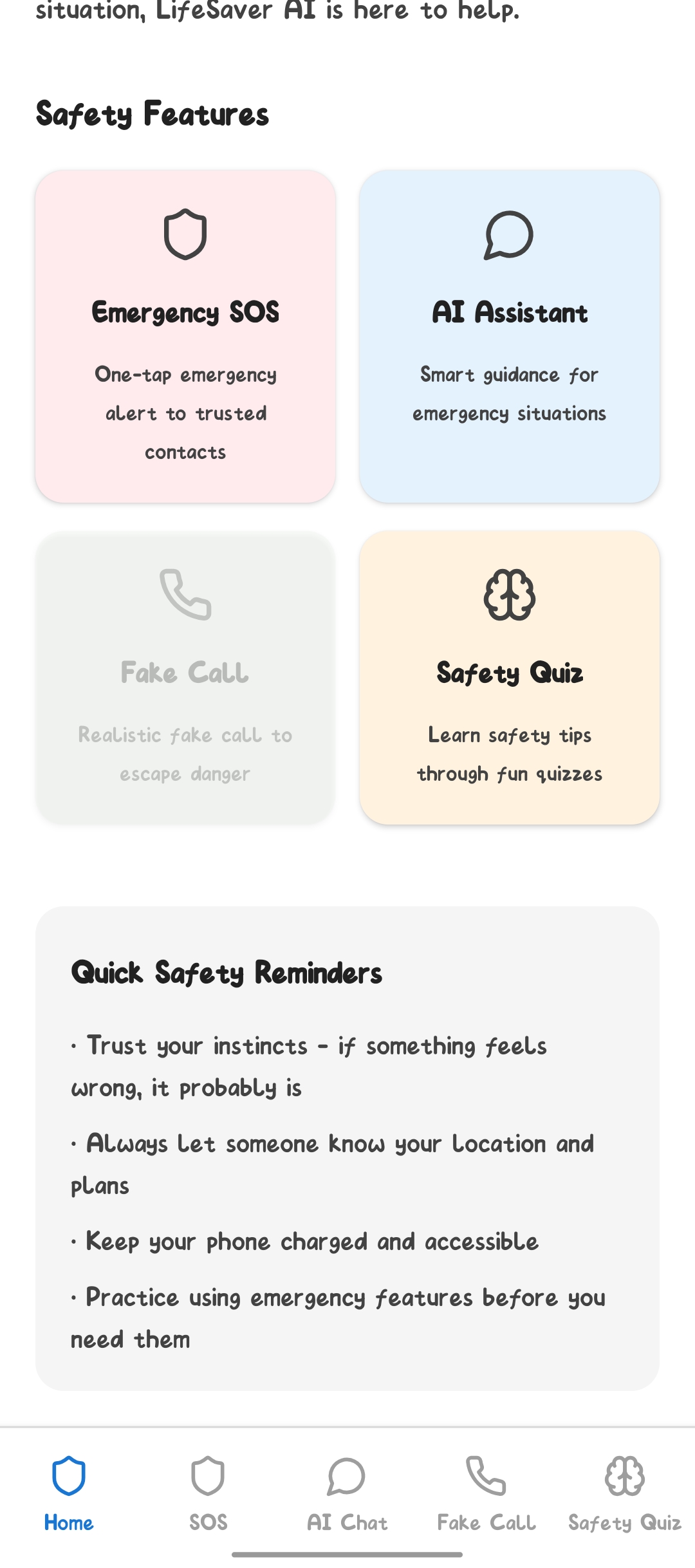 situation, LifeSaver AI is here to help.

Safety Features

Emergency SOS

One-tap emergency alert to trusted contacts

AI Assistant

Smart guidance for emergency situations

Fake Call

Realistic fake call to escape danger

Safety Quiz

Learn safety tips through fun quizzes

Quick Safety Reminders

• Trust your instincts - if something feels wrong, it probably is

• Always let someone know your location and plans

• Keep your phone charged and accessible

• Practice using emergency features before you need them

Home
SOS
AI Chat
Fake Call
Safety Quiz